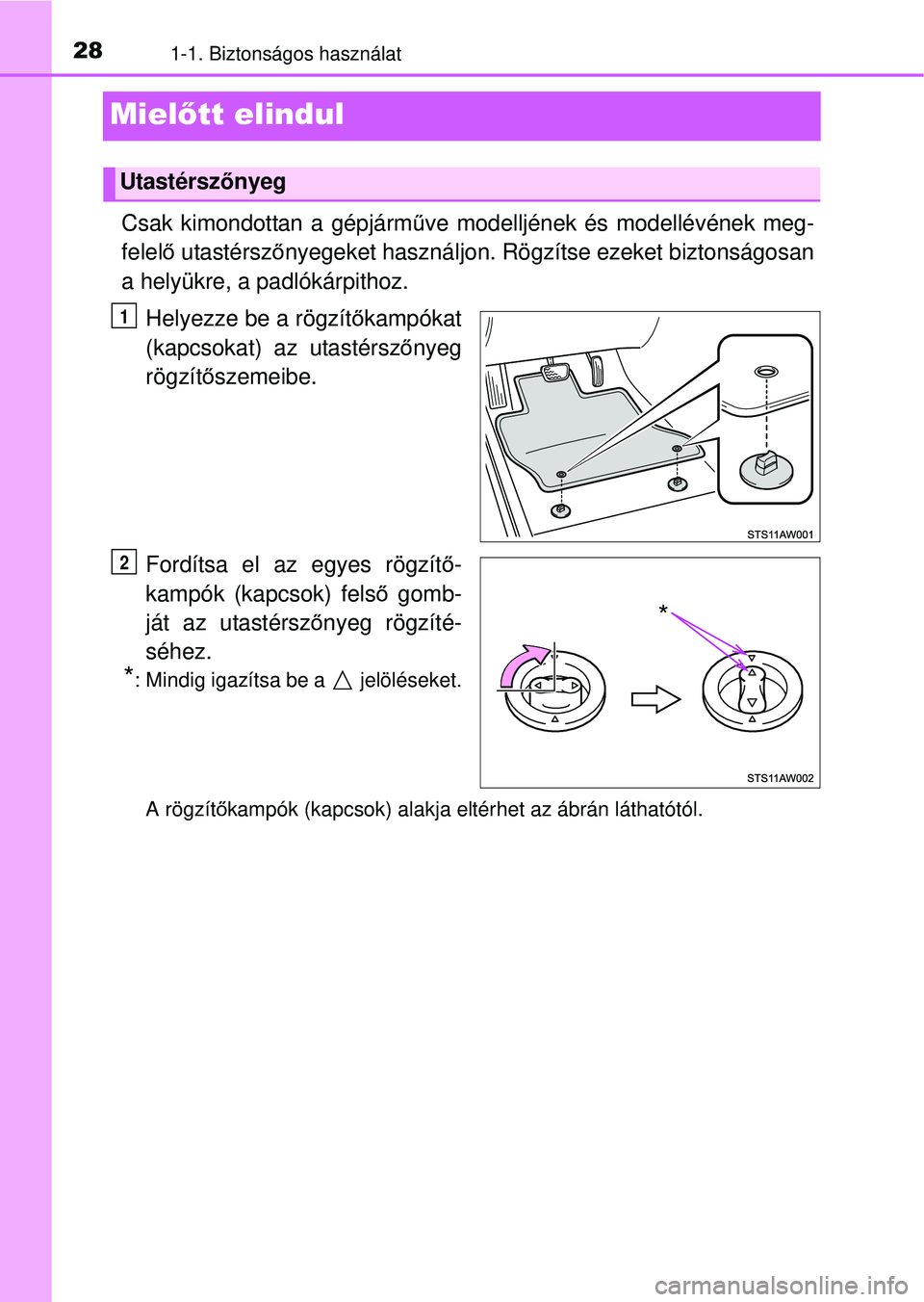 28 1-1. Biztonságos használat

Mielőtt elindul

Utastérszőnyeg

Csak kimondottan a gépjárműve modelljének és modellévének megfelelő utastérszőnyegeket használjon. Rögzítse ezeket biztonságosan a helyükre, a padlókárpithoz.

1 Helyezze be a rögzítőkampókat (kapcsokat) az utastérszőnyeg rögzítőszemeibe.

STS11AW001

2 Fordítsa el az egyes rögzítőkampók (kapcsok) felső gombját az utastérszőnyeg rögzítéséhez.

*: Mindig igazítsa be a △ jelöléseket.

*

STS11AW002

A rögzítőkampók (kapcsok) alakja eltérhet az ábrán láthatótól.

carmanualsonline.info